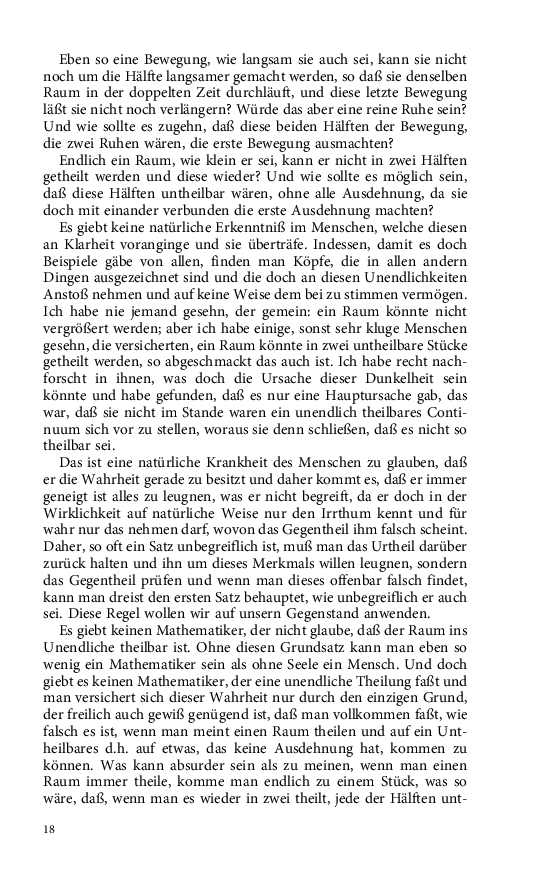 Eben so eine Bewegung, wie langsam sie auch sei, kann sie nicht noch um die Hälfte langsamer gemacht werden, so daß sie denselben Raum in der doppelten Zeit durchläuft, und diese letzte Bewegung läßt sie nicht noch verlängern? Würde das aber eine reine Ruhe sein? Und wie sollte es zugehn, daß diese beiden Hälften der Bewegung, die zwei Ruhen wären, die erste Bewegung ausmachten?

Endlich ein Raum, wie klein er sei, kann er nicht in zwei Hälften getheilt werden und diese wieder? Und wie sollte es möglich sein, daß diese Hälften untheilbar wären, ohne alle Ausdehnung, da sie doch mit einander verbunden die erste Ausdehnung machten?

Es giebt keine natürliche Erkenntniß im Menschen, welche diesen an Klarheit voranginge und sie überträfe. Indessen, damit es doch Beispiele gäbe von allen, finden man Köpfe, die in allen andern Dingen ausgezeichnet sind und die doch an diesen Unendlichkeiten Anstoß nehmen und auf keine Weise dem bei zu stimmen vermögen. Ich habe nie jemand gesehn, der gemein: ein Raum könnte nicht vergrößert werden; aber ich habe einige, sonst sehr kluge Menschen gesehn, die versicherten, ein Raum könnte in zwei untheilbare Stücke getheilt werden, so abgeschmackt das auch ist. Ich habe recht nachforscht in ihnen, was doch die Ursache dieser Dunkelheit sein könnte und habe gefunden, daß es nur eine Hauptursache gab, das war, daß sie nicht im Stande waren ein unendlich theilbares Continuum sich vor zu stellen, woraus sie denn schließen, daß es nicht so theilbar sei.

Das ist eine natürliche Krankheit des Menschen zu glauben, daß er die Wahrheit gerade zu besitzt und daher kommt es, daß er immer geneigt ist alles zu leugnen, was er nicht begreift, da er doch in der Wirklichkeit auf natürliche Weise nur den Irrthum kennt und für wahr nur das nehmen darf, wovon das Gegentheil ihm falsch scheint. Daher, so oft ein Satz unbegreiflich ist, muß man das Urtheil darüber zurück halten und ihn um dieses Merkmals willen leugnen, sondern das Gegentheil prüfen und wenn man dieses offenbar falsch findet, kann man dreist den ersten Satz behauptet, wie unbegreiflich er auch sei. Diese Regel wollen wir auf unsern Gegenstand anwenden.

Es giebt keinen Mathematiker, der nicht glaube, daß der Raum ins Unendliche theilbar ist. Ohne diesen Grundsatz kann man eben so wenig ein Mathematiker sein als ohne Seele ein Mensch. Und doch giebt es keinen Mathematiker, der eine unendliche Theilung faßt und man versichert sich dieser Wahrheit nur durch den einzigen Grund, der freilich auch gewiß genügend ist, daß man vollkommen faßt, wie falsch es ist, wenn man meint einen Raum theilen und auf ein Untheilbares d.h. auf etwas, das keine Ausdehnung hat, kommen zu können. Was kann absurder sein als zu meinen, wenn man einen Raum immer theile, komme man endlich zu einem Stück, was so wäre, daß, wenn man es wieder in zwei theilt, jede der Hälften unt-

18